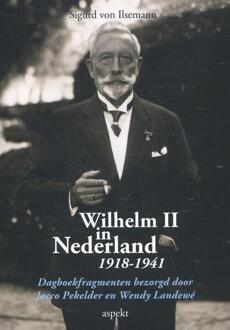 Sigurd von Ilsemann

Wilhelm II in Nederland
1918-1941

Dagboekfragmenten bezorgd door Jacco Pekelder en Wendy Landewé

aspekt